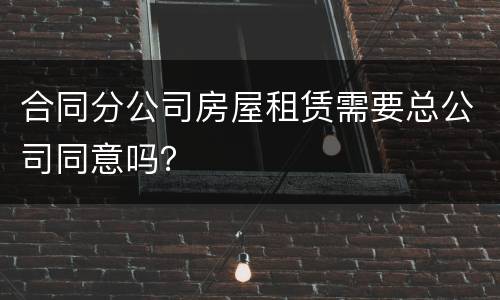 合同分公司房屋租赁需要总公司同意吗?